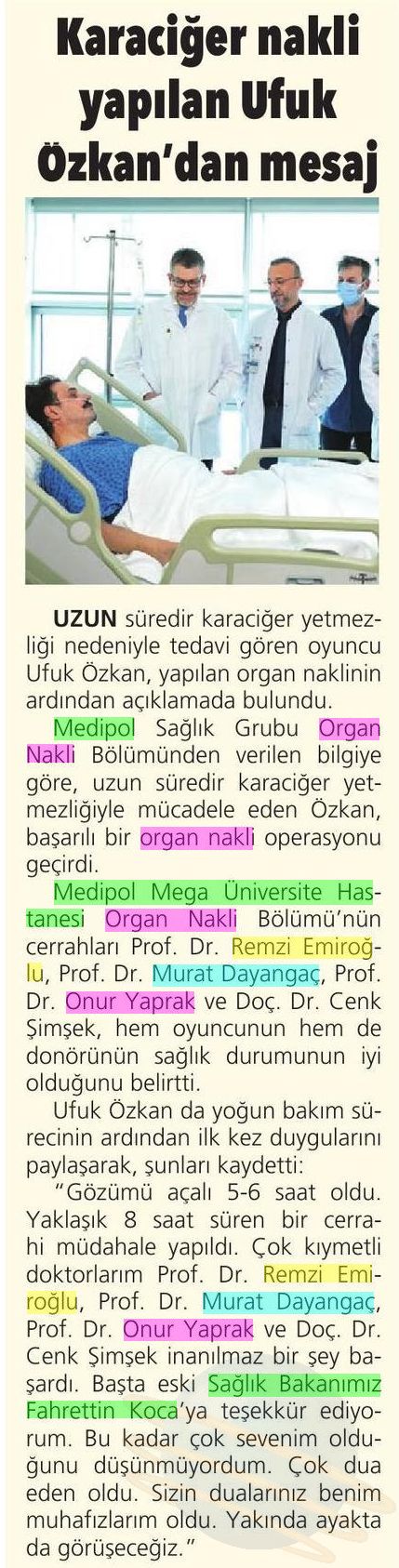 Karaciğer nakli yapılan Ufuk Özkan'dan mesaj

UZUN süredir karaciğer yetmezliği nedeniyle tedavi gören oyuncu Ufuk Özkan, yapılan organ naklinin ardından açıklamada bulundu.

Medipol Sağlık Grubu Organ Nakli Bölümünden verilen bilgiye göre, uzun süredir karaciğer yetmezliğiyle mücadele eden Özkan, başarılı bir organ nakli operasyonu geçirdi.

Medipol Mega Üniversite Hastanesi Organ Nakli Bölümü'nün cerrahları Prof. Dr. Remzi Emiroğlu, Prof. Dr. Murat Dayangaç, Prof. Dr. Onur Yaprak ve Doç. Dr. Cenk Şimşek, hem oyuncunun hem de donörünün sağlık durumunun iyi olduğunu belirtti.

Ufuk Özkan da yoğun bakım sürecinin ardından ilk kez duygularını paylaşarak, şunları kaydetti:

"Gözümü açalı 5-6 saat oldu. Yaklaşık 8 saat süren bir cerrahi müdahale yapıldı. Çok kıymetli doktorlarım Prof. Dr. Remzi Emiroğlu, Prof. Dr. Murat Dayangaç, Prof. Dr. Onur Yaprak ve Doç. Dr. Cenk Şimşek inanılmaz bir şey başardı. Başta eski Sağlık Bakanımız Fahrettin Koca'ya teşekkür ediyorum. Bu kadar çok sevenim olduğunu düşünmüyordum. Çok dua eden oldu. Sizin dualarınız benim muhafızlarım oldu. Yakında ayakta da görüşeceğiz."